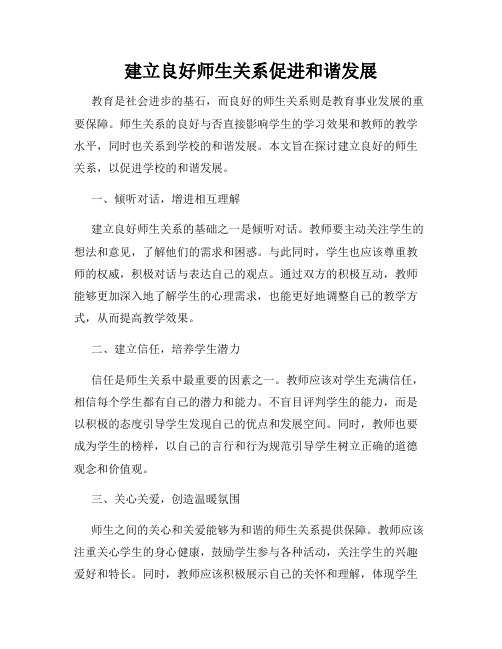 建立良好师生关系促进和谐发展

教育是社会进步的基石，而良好的师生关系则是教育事业发展的重要保障。师生关系的良好与否直接影响学生的学习效果和教师的教学水平，同时也关系到学校的和谐发展。本文旨在探讨建立良好的师生关系，以促进学校的和谐发展。

一、倾听对话，增进相互理解

建立良好师生关系的基础之一是倾听对话。教师要主动关注学生的想法和意见，了解他们的需求和困惑。与此同时，学生也应该尊重教师的权威，积极对话与表达自己的观点。通过双方的积极互动，教师能够更加深入地了解学生的心理需求，也能更好地调整自己的教学方式，从而提高教学效果。

二、建立信任，培养学生潜力

信任是师生关系中最重要的因素之一。教师应该对学生充满信任，相信每个学生都有自己的潜力和能力。不盲目评判学生的能力，而是以积极的态度引导学生发现自己的优点和发展空间。同时，教师也要成为学生的榜样，以自己的言行和行为规范引导学生树立正确的道德观念和价值观。

三、关心关爱，创造温暖氛围

师生之间的关心和关爱能够为和谐的师生关系提供保障。教师应该注重关心学生的身心健康，鼓励学生参与各种活动，关注学生的兴趣爱好和特长。同时，教师应该积极展示自己的关怀和理解，体现学生